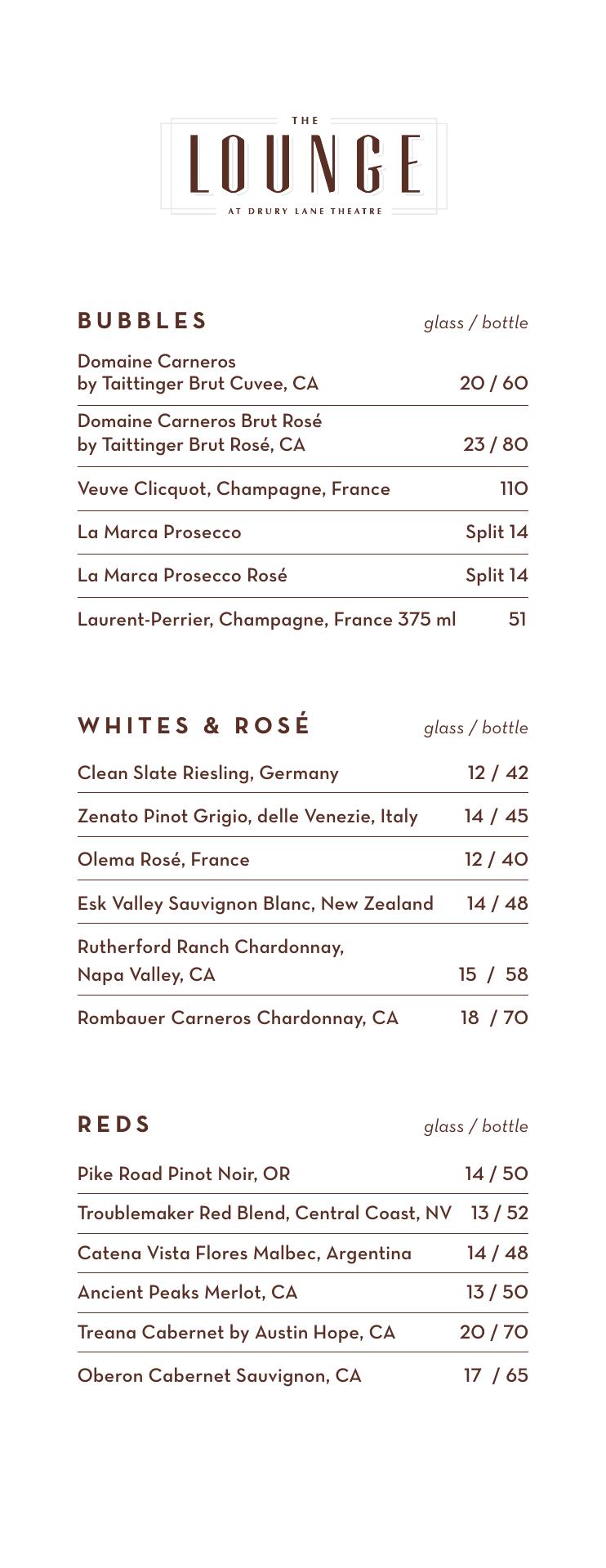 THE
LOUNGE
AT DRURY LANE THEATRE

BUBBLES glass / bottle

Domaine Carneros by Taittinger Brut Cuvee, CA 20 / 60

Domaine Carneros Brut Rosé by Taittinger Brut Rosé, CA 23 / 80

Veuve Clicquot, Champagne, France 110

La Marca Prosecco Split 14

La Marca Prosecco Rosé Split 14

Laurent-Perrier, Champagne, France 375 ml 51

WHITES & ROSÉ glass / bottle

Clean Slate Riesling, Germany 12 / 42

Zenato Pinot Grigio, delle Venezie, Italy 14 / 45

Olema Rosé, France 12 / 40

Esk Valley Sauvignon Blanc, New Zealand 14 / 48

Rutherford Ranch Chardonnay, Napa Valley, CA 15 / 58

Rombauer Carneros Chardonnay, CA 18 / 70

REDS glass / bottle

Pike Road Pinot Noir, OR 14 / 50

Troublemaker Red Blend, Central Coast, NV 13 / 52

Catena Vista Flores Malbec, Argentina 14 / 48

Ancient Peaks Merlot, CA 13 / 50

Treana Cabernet by Austin Hope, CA 20 / 70

Oberon Cabernet Sauvignon, CA 17 / 65